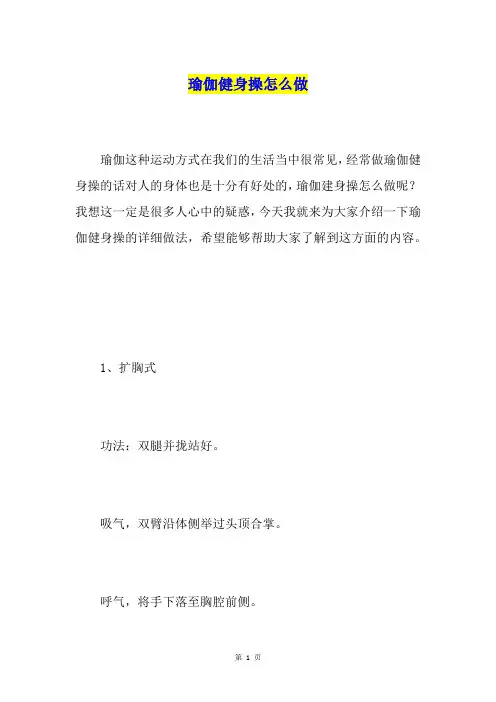 瑜伽健身操怎么做

瑜伽这种运动方式在我们的生活当中很常见，经常做瑜伽健身操的话对人的身体也是十分有好处的，瑜伽建身操怎么做呢？我想这一定是很多人心中的疑惑，今天我就来为大家介绍一下瑜伽健身操的详细做法，希望能够帮助大家了解到这方面的内容。

1、扩胸式

功法：双腿并拢站好。

吸气，双臂沿体侧举过头顶合掌。

呼气，将手下落至胸腔前侧。

第 1 页